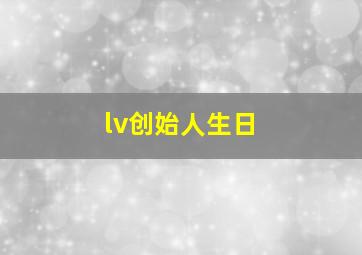 lv创始人生日